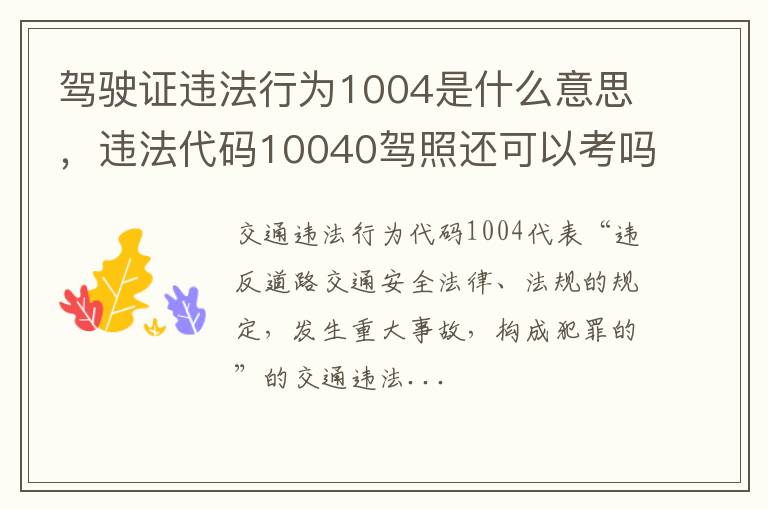 驾驶证违法行为1004是什么意思，违法代码10040驾照还可以考吗

交通违法行为代码1004代表“违反道路交通安全法律、法规的规定，发生重大事故，构成犯罪的”的交通违法...